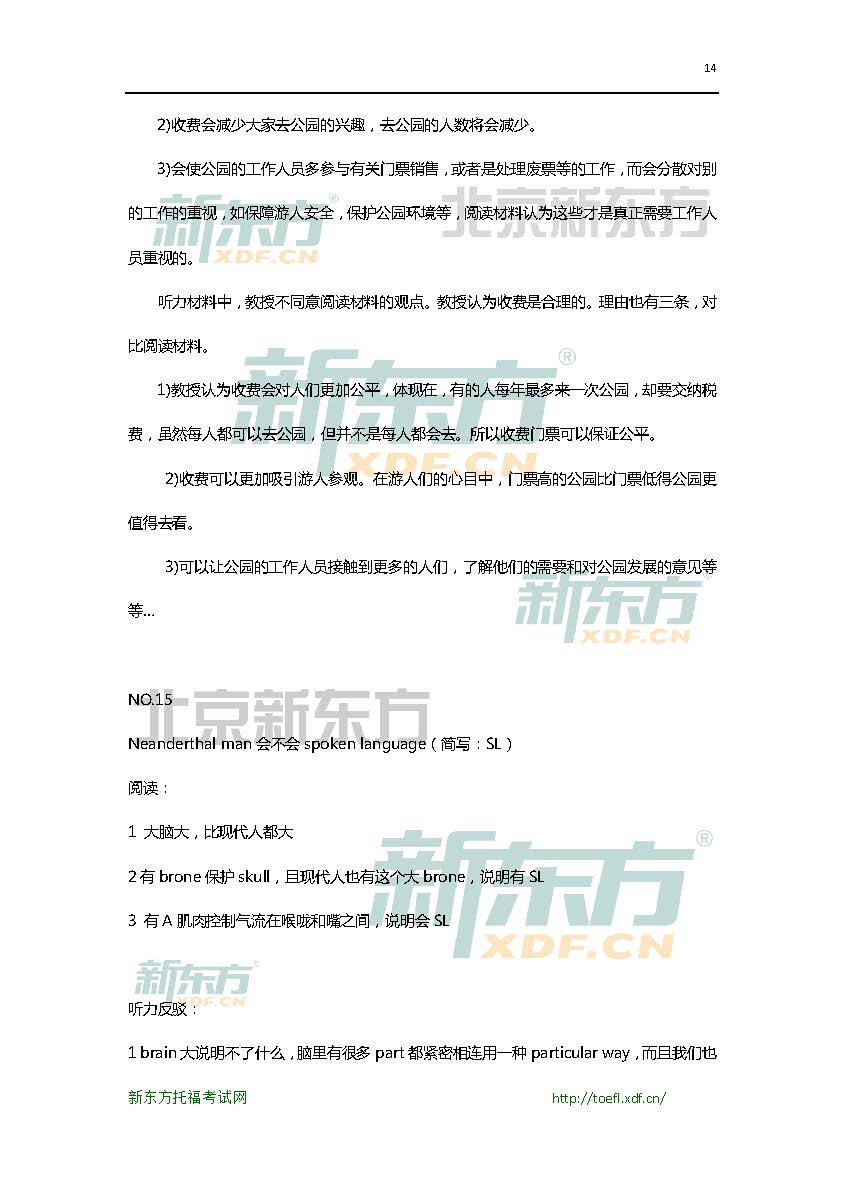 14

2)收费会减少大家去公园的兴趣，去公园的人数将会减少。

3)会使公园的工作人员多参与有关门票销售，或者是处理废票等的工作，而会分散对别的工作的重视，如保障游人安全，保护公园环境等，阅读材料认为这些才是真正需要工作人员重视的。

听力材料中，教授不同意阅读材料的观点。教授认为收费是合理的。理由也有三条，对比阅读材料。

1)教授认为收费会对人们更加公平，体现在，有的人每年最多来一次公园，却要交纳税费，虽然每人都可以去公园，但并不是每人都会去。所以收费门票可以保证公平。

2)收费可以更加吸引游人参观。在游人们的心目中，门票高的公园比门票低得公园更值得去看。

3)可以让公园的工作人员接触到更多的人们，了解他们的需要和对公园发展的意见等等...

NO.15

Neanderthal man 会不会 spoken language（简写：SL）

阅读：

1 大脑大，比现代人都大

2 有 brone 保护 skull，且现代人也有这个大 brone，说明有 SL

3 有 A 肌肉控制气流在喉咙和嘴之间，说明会 SL

听力反驳：

1 brain 大说明不了什么，脑里有很多 part 都紧密相连用一种 particular way，而且我们也

新东方托福考试网　　http://toefl.xdf.cn/

新东方 XDF.CN 北京新东方